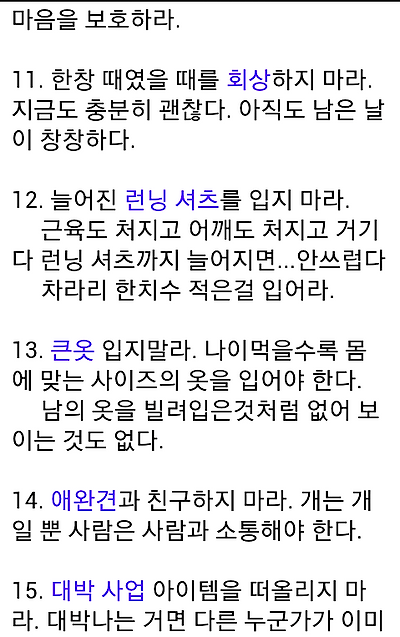 마음을 보호하라.

11. 한창 때였을 때를 회상하지 마라. 지금도 충분히 괜찮다. 아직도 남은 날이 창창하다.

12. 늘어진 런닝 셔츠를 입지 마라.
근육도 처지고 어깨도 처지고 거기다 런닝 셔츠까지 늘어지면...안쓰럽다
차라리 한치수 적은걸 입어라.

13. 큰옷 입지말라. 나이먹을수록 몸에 맞는 사이즈의 옷을 입어야 한다.
남의 옷을 빌려입은것처럼 없어 보이는 것도 없다.

14. 애완견과 친구하지 마라. 개는 개일 뿐 사람은 사람과 소통해야 한다.

15. 대박 사업 아이템을 떠올리지 마라. 대박나는 거면 다른 누군가가 이미